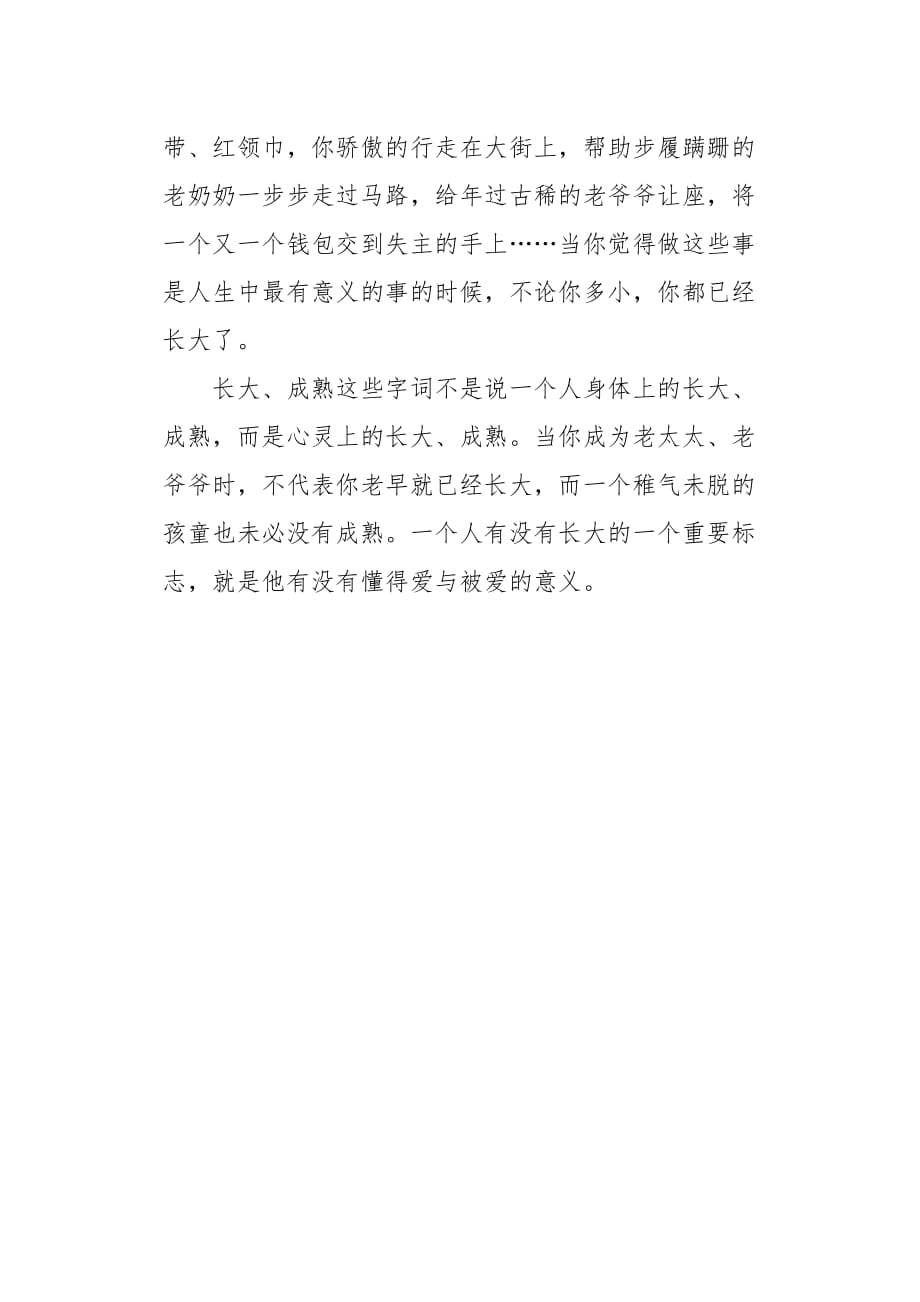 带、红领巾，你骄傲的行走在大街上，帮助步履蹒跚的老奶奶一步步走过马路，给年过古稀的老爷爷让座，将一个又一个钱包交到失主的手上……当你觉得做这些事是人生中最有意义的事的时候，不论你多小，你都已经长大了。

长大、成熟这些字词不是说一个人身体上的长大、成熟，而是心灵上的长大、成熟。当你成为老太太、老爷爷时，不代表你老早就已经长大，而一个稚气未脱的孩童也未必没有成熟。一个人有没有长大的一个重要标志，就是他有没有懂得爱与被爱的意义。